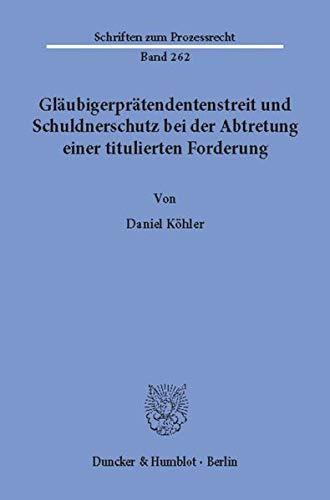 Schriften zum Prozessrecht

Band 262

Gläubigerprätendentenstreit und Schuldnerschutz bei der Abtretung einer titulierten Forderung

Von

Daniel Köhler

Duncker & Humblot · Berlin